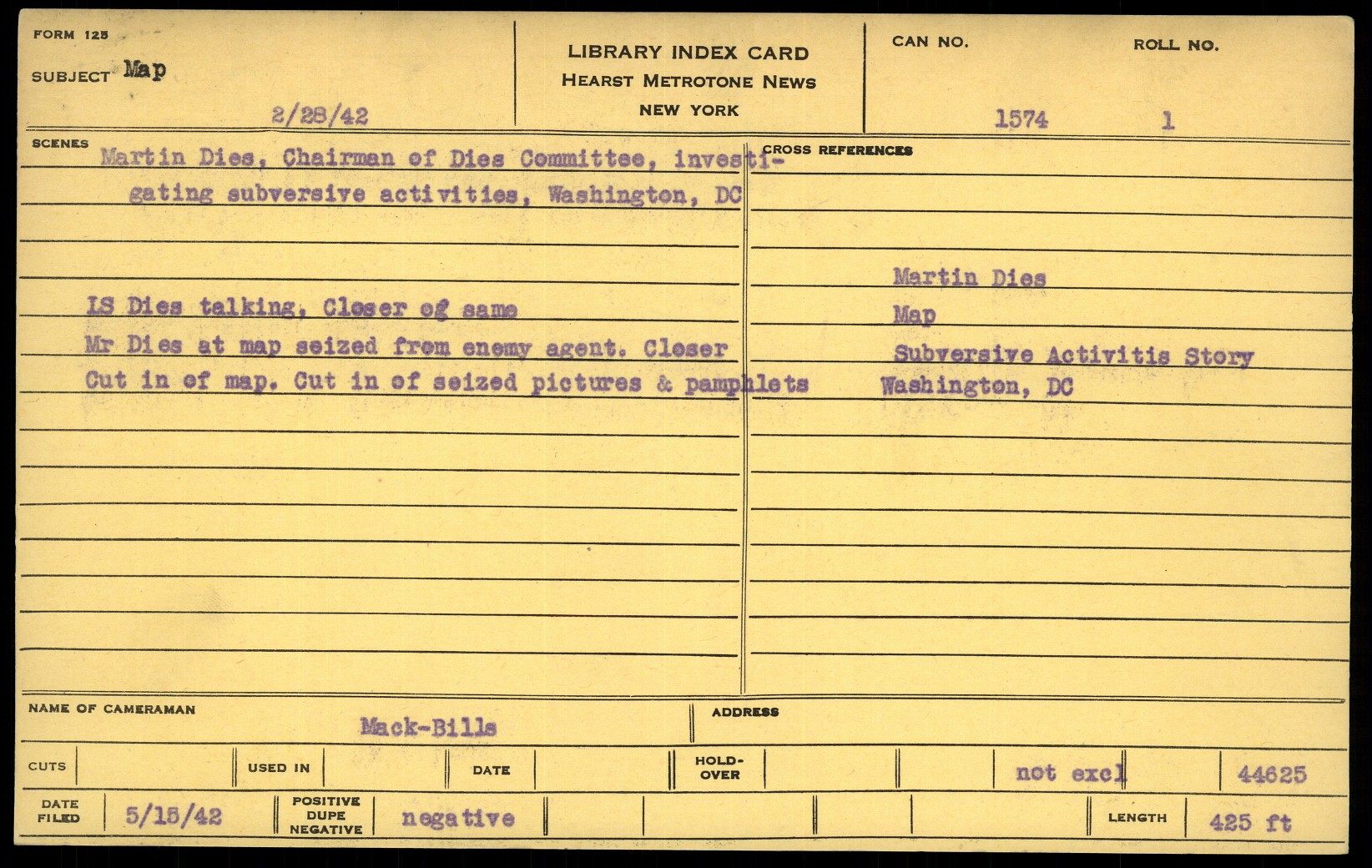 FORM 125
SUBJECT Map

2/28/42

LIBRARY INDEX CARD
HEARST METROTONE NEWS
NEW YORK

CAN NO.
1574

ROLL NO.
1

SCENES
Martin Dies, Chairman of Dies Committee, investigating subversive activities, Washington, DC

LS Dies talking, Closer og same
Mr Dies at map seized from enemy agent. Closer
Cut in of map. Cut in of seized pictures & pamphlets

CROSS REFERENCES
Martin Dies
Map
Subversive Activitis Story
Washington, DC

NAME OF CAMERAMAN
Mack-Bills

ADDRESS

CUTS
USED IN
DATE
HOLD-OVER
not excl
44625

DATE FILED
5/15/42
POSITIVE DUPE NEGATIVE
negative
LENGTH
425 ft